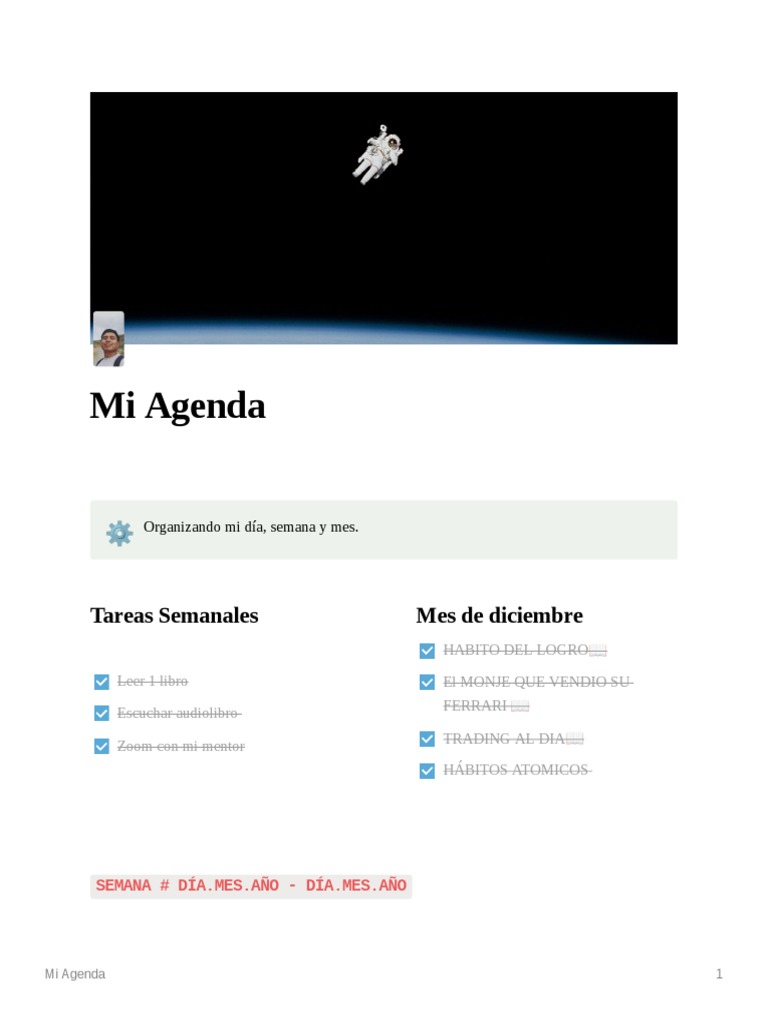 Mi Agenda

Organizando mi día, semana y mes.

Tareas Semanales

Leer 1 libro

Escuchar audiolibro

Zoom con mi mentor

Mes de diciembre

HABITO DEL LOGRO

El MONJE QUE VENDIO SU FERRARI

TRADING AL DIA

HÁBITOS ATOMICOS

SEMANA # DÍA.MES.AÑO - DÍA.MES.AÑO

Mi Agenda

1